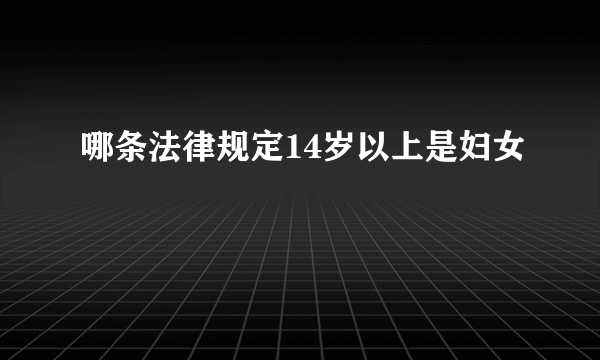 哪条法律规定14岁以上是妇女